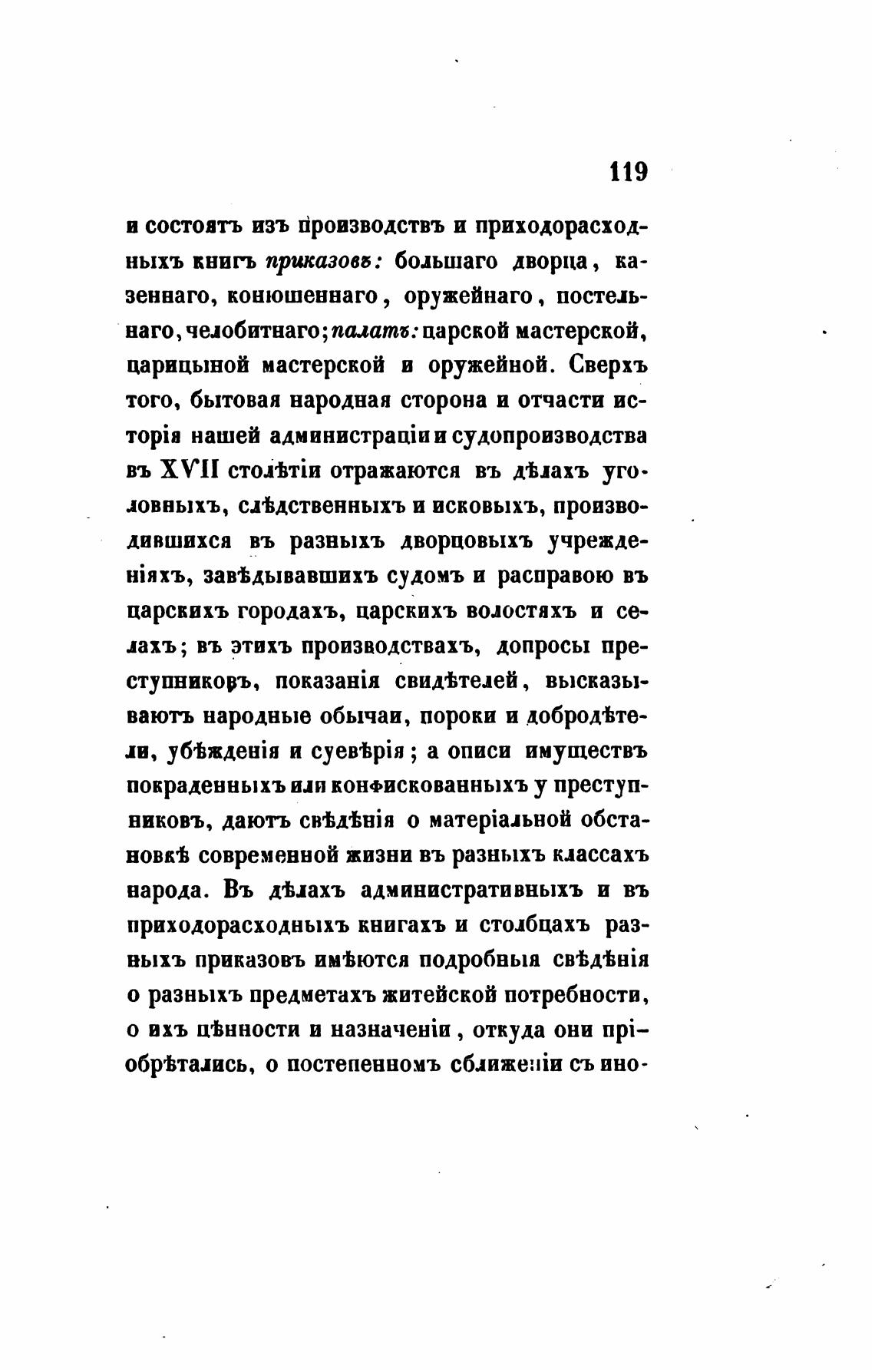 119

и состоятъ изъ производствъ и приходорасходныхъ книгъ приказовъ: большаго дворца, казеннаго, конюшеннаго, оружейнаго, постельнаго, челобитнаго; палатъ: царской мастерской, царицыной мастерской и оружейной. Сверхъ того, бытовая народная сторона и отчасти исторія нашей администраціи и судопроизводства въ XVII столѣтіи отражаются въ дѣлахъ уголовныхъ, слѣдственныхъ и исковыхъ, производившихся въ разныхъ дворцовыхъ учрежденіяхъ, завѣдывавшихъ судомъ и расправою въ царскихъ городахъ, царскихъ волостяхъ и селахъ; въ этихъ производствахъ, допросы преступниковъ, показанія свидѣтелей, высказываютъ народные обычаи, пороки и добродѣтели, убѣжденія и суевѣрія; а описи имуществъ покраденныхъ или конфискованныхъ у преступниковъ, даютъ свѣдѣнія о матеріальной обстановкѣ современной жизни въ разныхъ классахъ народа. Въ дѣлахъ административныхъ и въ приходорасходныхъ книгахъ и столбцахъ разныхъ приказовъ имѣются подробныя свѣдѣнія о разныхъ предметахъ житейской потребности, о ихъ цѣнности и назначеніи, откуда они пріобрѣтались, о постепенномъ сближеніи съ ино-